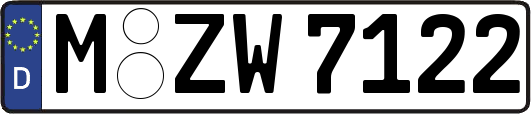 D

M ZW 7122